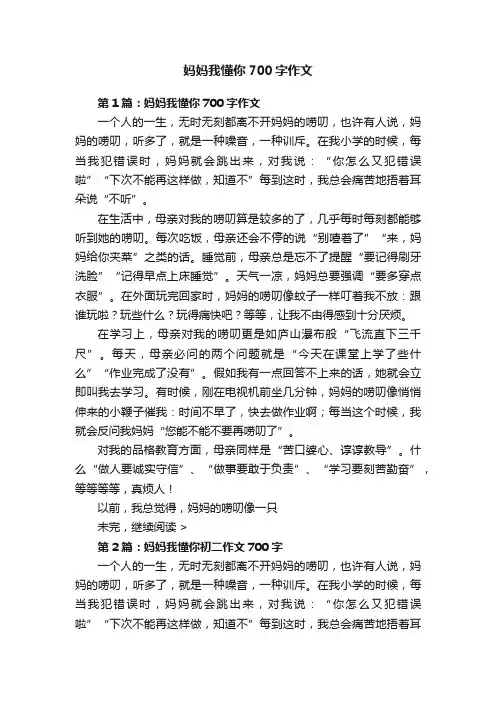 妈妈我懂你 700 字作文

第 1 篇：妈妈我懂你 700 字作文

一个人的一生，无时无刻都离不开妈妈的唠叨，也许有人说，妈妈的唠叨，听多了，就是一种噪音，一种训斥。在我小学的时候，每当我犯错误时，妈妈就会跳出来，对我说：“你怎么又犯错误啦”“下次不能再这样做，知道不”每到这时，我总会痛苦地捂着耳朵说“不听”。

在生活中，母亲对我的唠叨算是较多的了，几乎每时每刻都能够听到她的唠叨。每次吃饭，母亲还会不停的说“别噎着了”“来，妈妈给你夹菜”之类的话。睡觉前，母亲总是忘不了提醒“要记得刷牙洗脸”“记得早点上床睡觉”。天气一凉，妈妈总要强调“要多穿点衣服”。在外面玩完回家时，妈妈的唠叨像蚊子一样叮着我不放：跟谁玩啦？玩些什么？玩得痛快吧？等等，让我不由得感到十分厌烦。

在学习上，母亲对我的唠叨更是如庐山瀑布般“飞流直下三千尺”。每天，母亲必问的两个问题就是“今天在课堂上学了些什么”“作业完成了没有”。假如我有一点回答不上来的话，她就会立即叫我去学习。有时候，刚在电视机前坐几分钟，妈妈的唠叨像悄悄伸来的小鞭子催我：时间不早了，快去做作业啊；每当这个时候，我就会反问我妈妈“您能不能不要再唠叨了”。

对我的品格教育方面，母亲同样是“苦口婆心、谆谆教导”。什么“做人要诚实守信”、“做事要敢于负责”、“学习要刻苦勤奋”，等等等等，真烦人！

以前，我总觉得，妈妈的唠叨像一只

未完，继续阅读 >

第 2 篇：妈妈我懂你初二作文 700 字

一个人的一生，无时无刻都离不开妈妈的唠叨，也许有人说，妈妈的唠叨，听多了，就是一种噪音，一种训斥。在我小学的时候，每当我犯错误时，妈妈就会跳出来，对我说：“你怎么又犯错误啦”“下次不能再这样做，知道不”每到这时，我总会痛苦地捂着耳